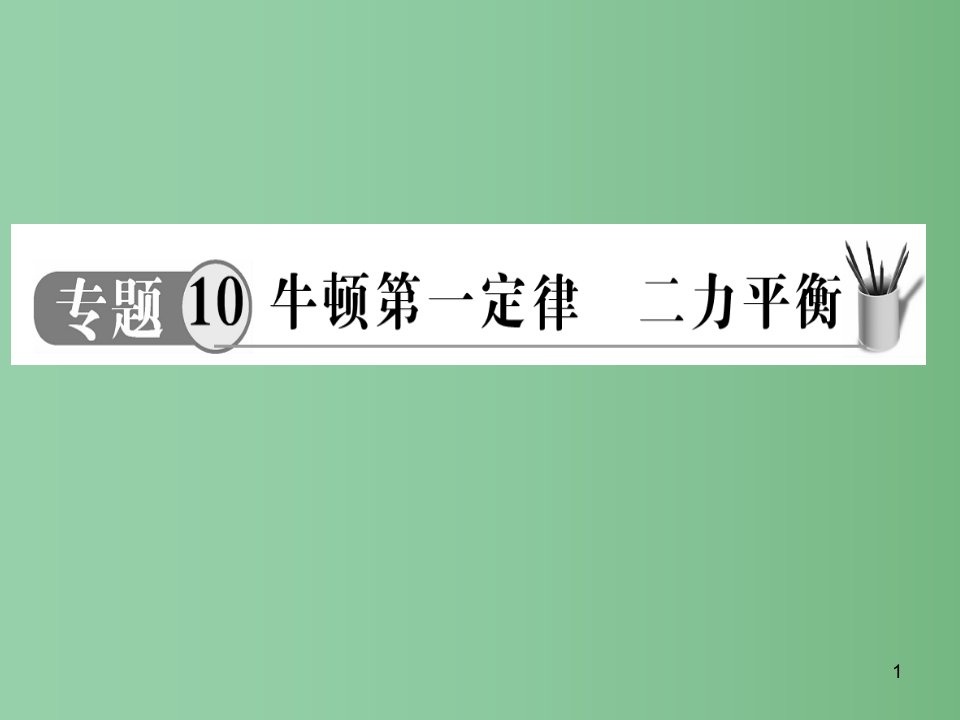 专题 10 牛顿第一定律　二力平衡

1